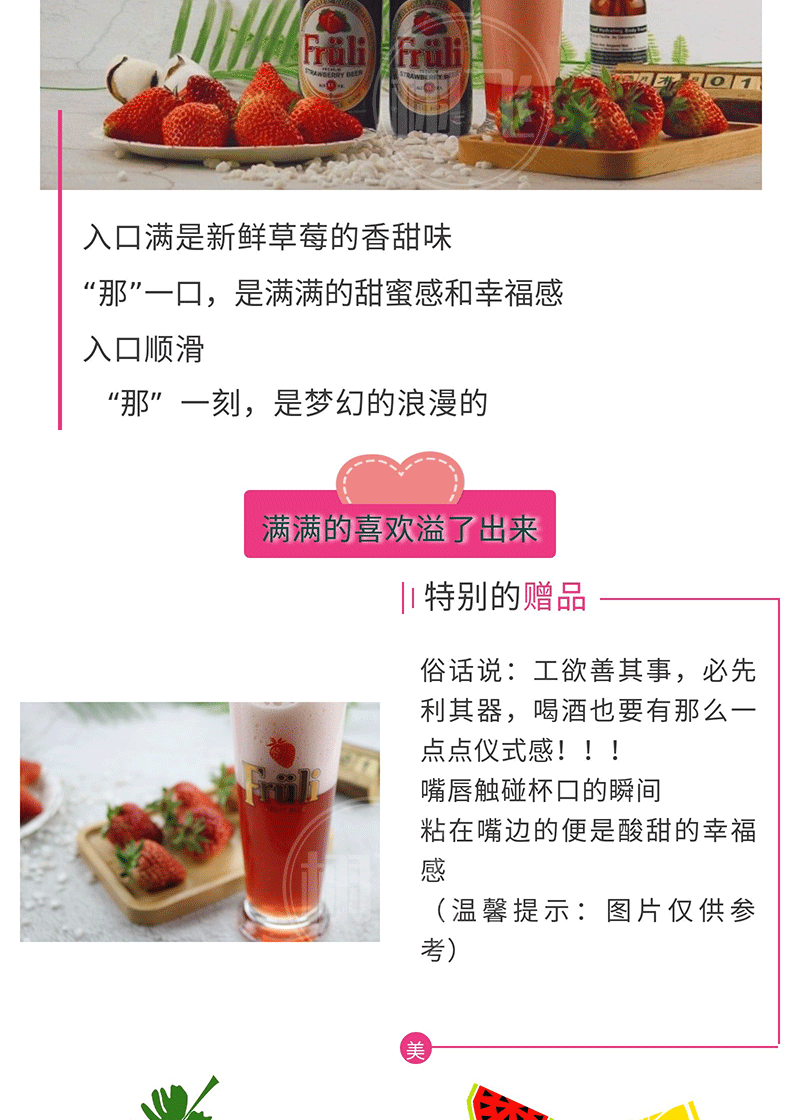 Früli

STRAWBERRY BEER

Früli

STRAWBERRY BEER

入口满是新鲜草莓的香甜味

“那”一口，是满满的甜蜜感和幸福感

入口顺滑

“那”一刻，是梦幻的浪漫的

满满的喜欢溢了出来

特别的赠品

Früli

俗话说：工欲善其事，必先利其器，喝酒也要有那么一点点仪式感！！！

嘴唇触碰杯口的瞬间

粘在嘴边的便是酸甜的幸福感

（温馨提示：图片仅供参考）

美